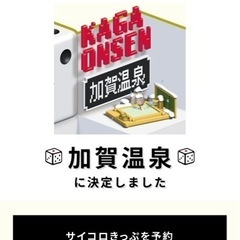 KAGA ONSEN
加賀温泉

加賀温泉
に決定しました

サイコロきっぷを予約